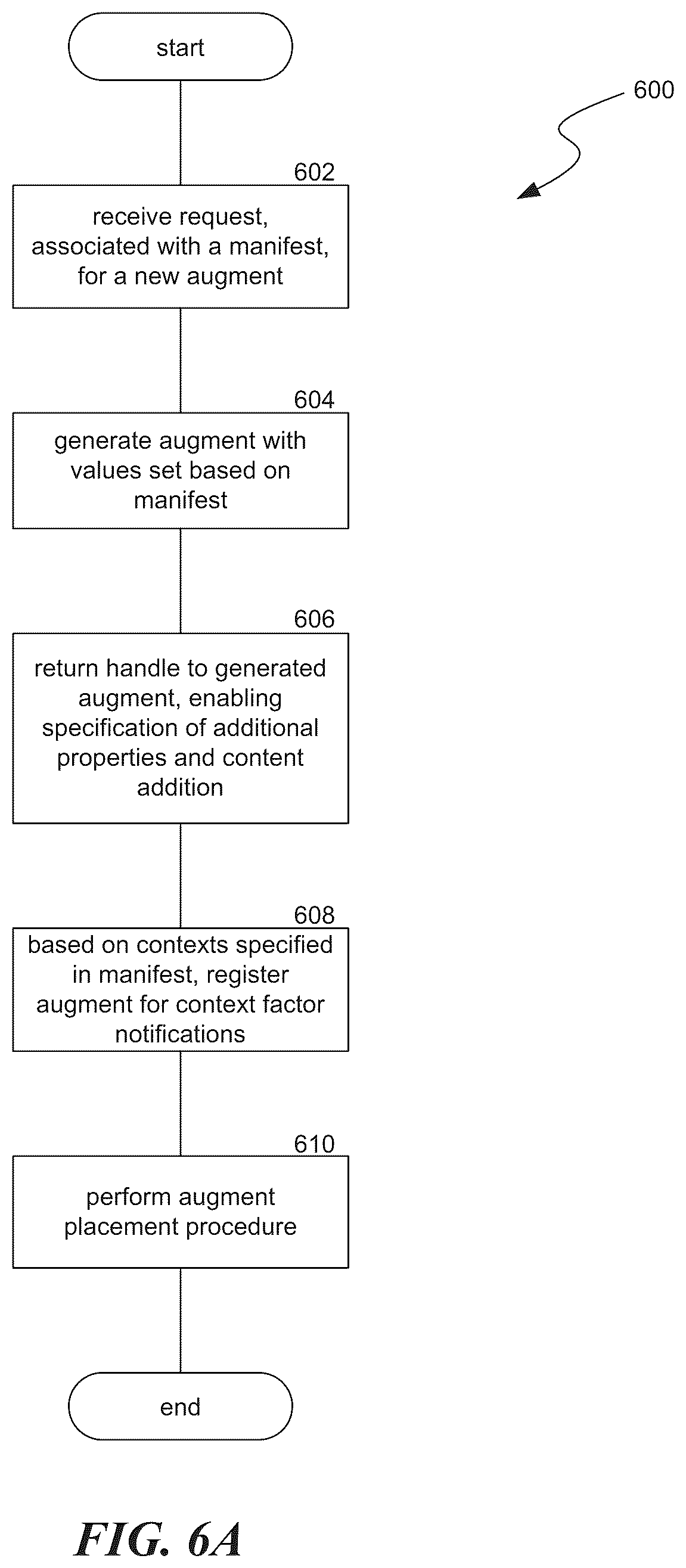 start

600

602

receive request, associated with a manifest, for a new augment

604

generate augment with values set based on manifest

606

return handle to generated augment, enabling specification of additional properties and content addition

608

based on contexts specified in manifest, register augment for context factor notifications

610

perform augment placement procedure

end

FIG. 6A